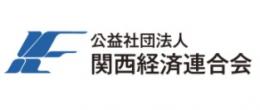 公益社団法人
関西経済連合会